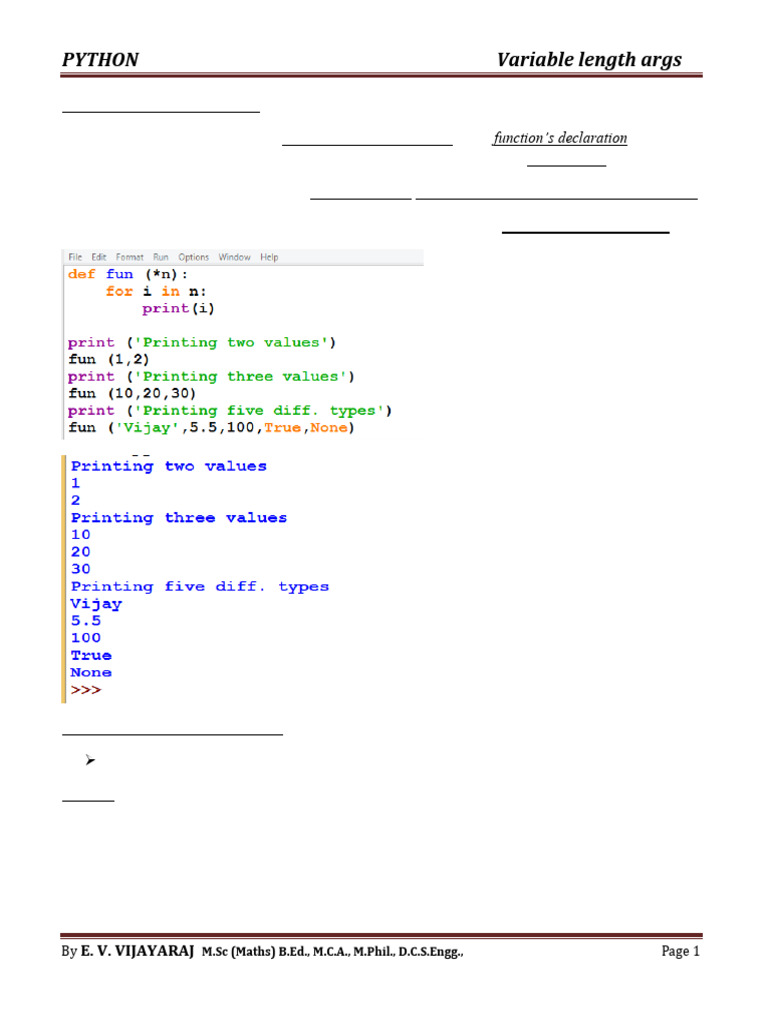 PYTHON Variable length args

function's declaration

File Edit Format Run Options Window Help

def fun (*n):
    for i in n:
        print(i)

print ('Printing two values')
fun (1,2)
print ('Printing three values')
fun (10,20,30)
print ('Printing five diff. types')
fun ('Vijay',5.5,100,True,None)

Printing two values
1
2
Printing three values
10
20
30
Printing five diff. types
Vijay
5.5
100
True
None
>>>

By E. V. VIJAYARAJ M.Sc (Maths) B.Ed., M.C.A., M.Phil., D.C.S.Engg., Page 1